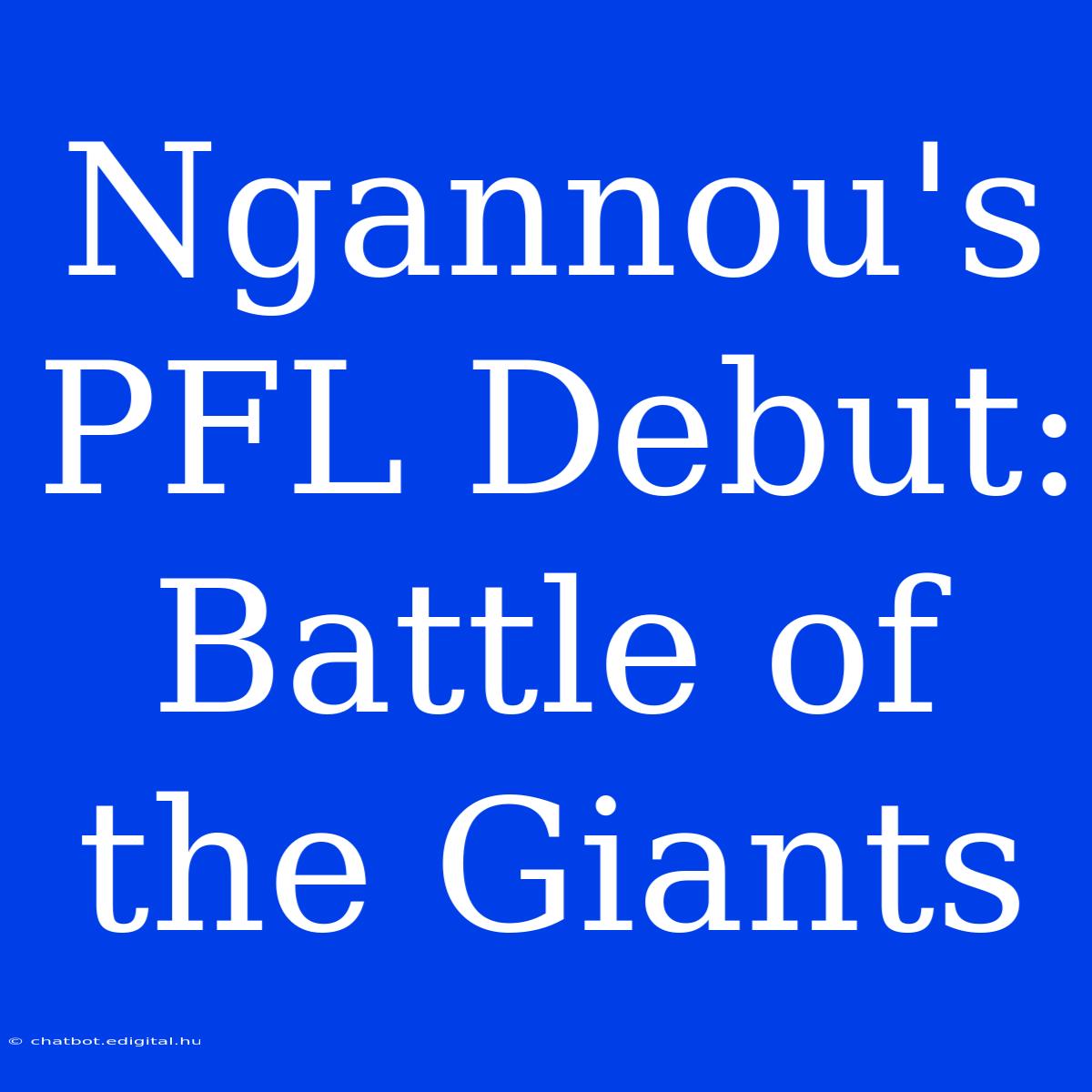 Ngannou's PFL Debut: Battle of the Giants

© chatbot.edigital.hu